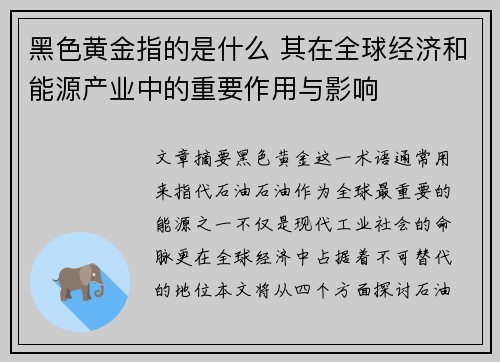 黑色黄金指的是什么 其在全球经济和能源产业中的重要作用与影响

文章摘要黑色黄金这一术语通常用来指代石油石油作为全球最重要的能源之一不仅是现代工业社会的命脉更在全球经济中占据着不可替代的地位本文将从四个方面探讨石油